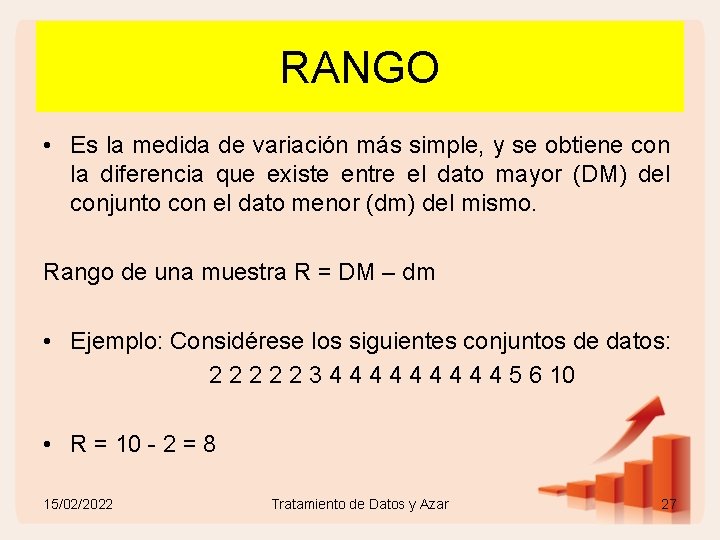 RANGO

• Es la medida de variación más simple, y se obtiene con la diferencia que existe entre el dato mayor (DM) del conjunto con el dato menor (dm) del mismo.

Rango de una muestra R = DM – dm

• Ejemplo: Considérese los siguientes conjuntos de datos:
2 2 2 2 2 3 4 4 4 4 4 4 4 4 4 5 6 10

• R = 10 - 2 = 8

15/02/2022

Tratamiento de Datos y Azar

27